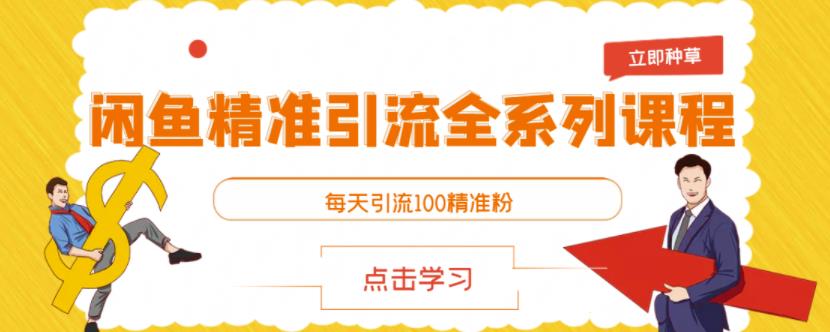 立即种草

闲鱼精准引流全系列课程

每天引流100精准粉

点击学习